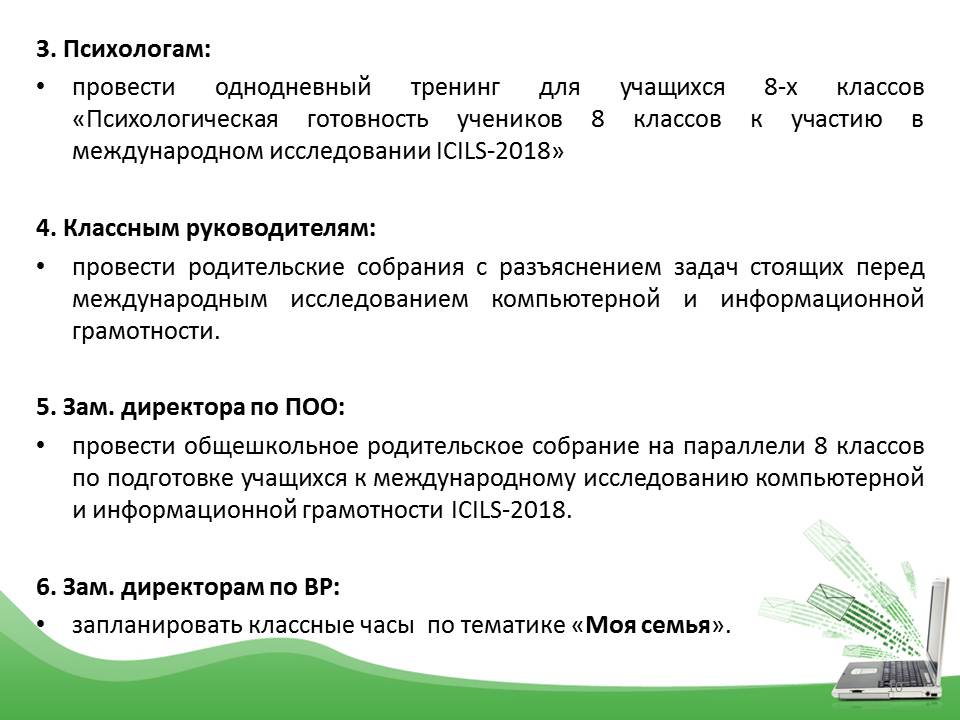 3. Психологам:

• провести однодневный тренинг для учащихся 8-х классов «Психологическая готовность учеников 8 классов к участию в международном исследовании ICILS-2018»

4. Классным руководителям:

• провести родительские собрания с разъяснением задач стоящих перед международным исследованием компьютерной и информационной грамотности.

5. Зам. директора по ПОО:

• провести общешкольное родительское собрание на параллели 8 классов по подготовке учащихся к международному исследованию компьютерной и информационной грамотности ICILS-2018.

6. Зам. директорам по ВР:

• запланировать классные часы по тематике «Моя семья».

10